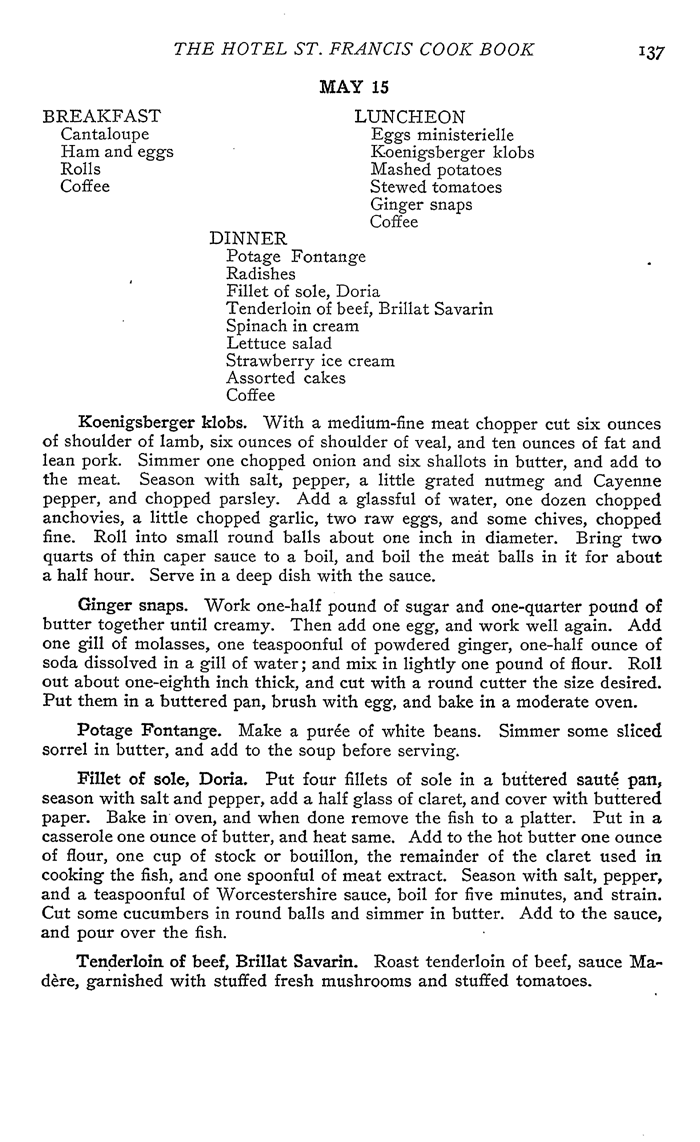 THE HOTEL ST. FRANCIS COOK BOOK 137

MAY 15

BREAKFAST
Cantaloupe
Ham and eggs
Rolls
Coffee

LUNCHEON
Eggs ministerielle
Koenigsberger klobs
Mashed potatoes
Stewed tomatoes
Ginger snaps
Coffee

DINNER
Potage Fontange
Radishes
Fillet of sole, Doria
Tenderloin of beef, Brillat Savarin
Spinach in cream
Lettuce salad
Strawberry ice cream
Assorted cakes
Coffee

Koenigsberger klobs. With a medium-fine meat chopper cut six ounces of shoulder of lamb, six ounces of shoulder of veal, and ten ounces of fat and lean pork. Simmer one chopped onion and six shallots in butter, and add to the meat. Season with salt, pepper, a little grated nutmeg and Cayenne pepper, and chopped parsley. Add a glassful of water, one dozen chopped anchovies, a little chopped garlic, two raw eggs, and some chives, chopped fine. Roll into small round balls about one inch in diameter. Bring two quarts of thin caper sauce to a boil, and boil the meat balls in it for about a half hour. Serve in a deep dish with the sauce.

Ginger snaps. Work one-half pound of sugar and one-quarter pound of butter together until creamy. Then add one egg, and work well again. Add one gill of molasses, one teaspoonful of powdered ginger, one-half ounce of soda dissolved in a gill of water; and mix in lightly one pound of flour. Roll out about one-eighth inch thick, and cut with a round cutter the size desired. Put them in a buttered pan, brush with egg, and bake in a moderate oven.

Potage Fontange. Make a purée of white beans. Simmer some sliced sorrel in butter, and add to the soup before serving.

Fillet of sole, Doria. Put four fillets of sole in a buttered sauté pan, season with salt and pepper, add a half glass of claret, and cover with buttered paper. Bake in oven, and when done remove the fish to a platter. Put in a casserole one ounce of butter, and heat same. Add to the hot butter one ounce of flour, one cup of stock or bouillon, the remainder of the claret used in cooking the fish, and one spoonful of meat extract. Season with salt, pepper, and a teaspoonful of Worcestershire sauce, boil for five minutes, and strain. Cut some cucumbers in round balls and simmer in butter. Add to the sauce, and pour over the fish.

Tenderloin of beef, Brillat Savarin. Roast tenderloin of beef, sauce Madère, garnished with stuffed fresh mushrooms and stuffed tomatoes.